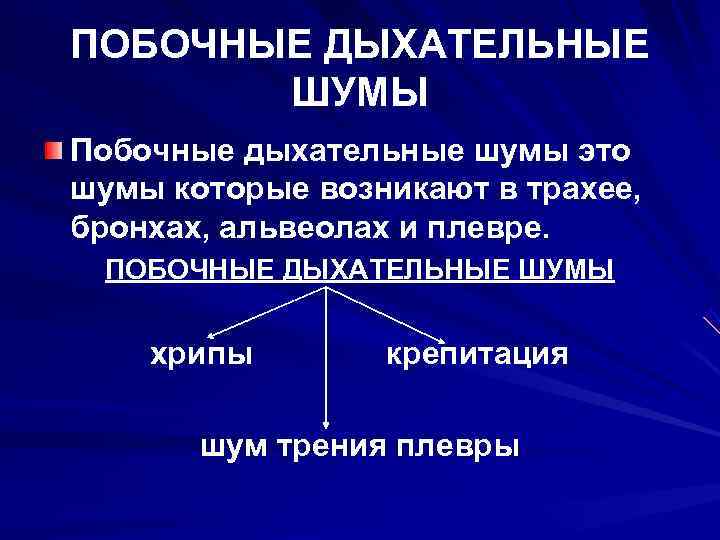 ПОБОЧНЫЕ ДЫХАТЕЛЬНЫЕ ШУМЫ

Побочные дыхательные шумы это шумы которые возникают в трахее, бронхах, альвеолах и плевре.

ПОБОЧНЫЕ ДЫХАТЕЛЬНЫЕ ШУМЫ

хрипы

крепитация

шум трения плевры